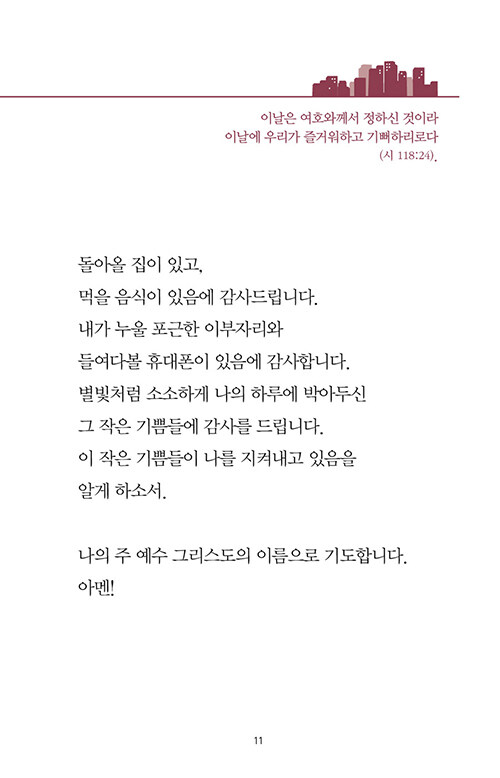 이날은 여호와께서 정하신 것이라
이날에 우리가 즐거워하고 기뻐하리로다
(시 118:24).

돌아올 집이 있고,
먹을 음식이 있음에 감사드립니다.
내가 누울 포근한 이부자리와
들여다볼 휴대폰이 있음에 감사합니다.
별빛처럼 소소하게 나의 하루에 박아두신
그 작은 기쁨들에 감사를 드립니다.
이 작은 기쁨들이 나를 지켜내고 있음을
알게 하소서.

나의 주 예수 그리스도의 이름으로 기도합니다.
아멘!

11